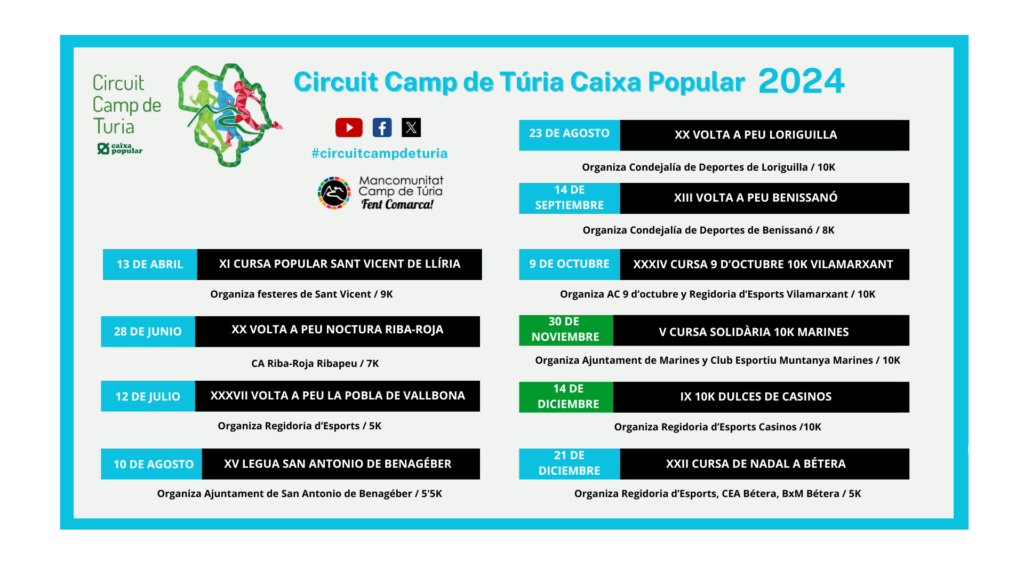 Circuit Camp de Turia
caixa popular

Circuit Camp de Túria Caixa Popular 2024

#circuitcampdeturia

Mancomunitat Camp de Túria
Fent Comarca!

13 DE ABRIL XI CURSA POPULAR SANT VICENT DE LLÍRIA
Organiza festeres de Sant Vicent / 9K

28 DE JUNIO XX VOLTA A PEU NOCTURA RIBA-ROJA
CA Riba-Roja Ribapeu / 7K

12 DE JULIO XXXVII VOLTA A PEU LA POBLA DE VALLBONA
Organiza Regidoria d'Esports / 5K

10 DE AGOSTO XV LEGUA SAN ANTONIO DE BENAGÉBER
Organiza Ajuntament de San Antonio de Benagéber / 5'5K

23 DE AGOSTO XX VOLTA A PEU LORIGUILLA
Organiza Condejalía de Deportes de Loriguilla / 10K

14 DE SEPTIEMBRE XIII VOLTA A PEU BENISSANÓ
Organiza Condejalía de Deportes de Benissanó / 8K

9 DE OCTUBRE XXXIV CURSA 9 D'OCTUBRE 10K VILAMARXANT
Organiza AC 9 d'octubre y Regidoria d'Esports Vilamarxant / 10K

30 DE NOVIEMBRE V CURSA SOLIDÀRIA 10K MARINES
Organiza Ajuntament de Marines y Club Esportiu Muntanya Marines / 10K

14 DE DICIEMBRE IX 10K DULCES DE CASINOS
Organiza Regidoria d'Esports Casinos /10K

21 DE DICIEMBRE XXII CURSA DE NADAL A BÉTERA
Organiza Regidoria d'Esports, CEA Bétera, BxM Bétera / 5K